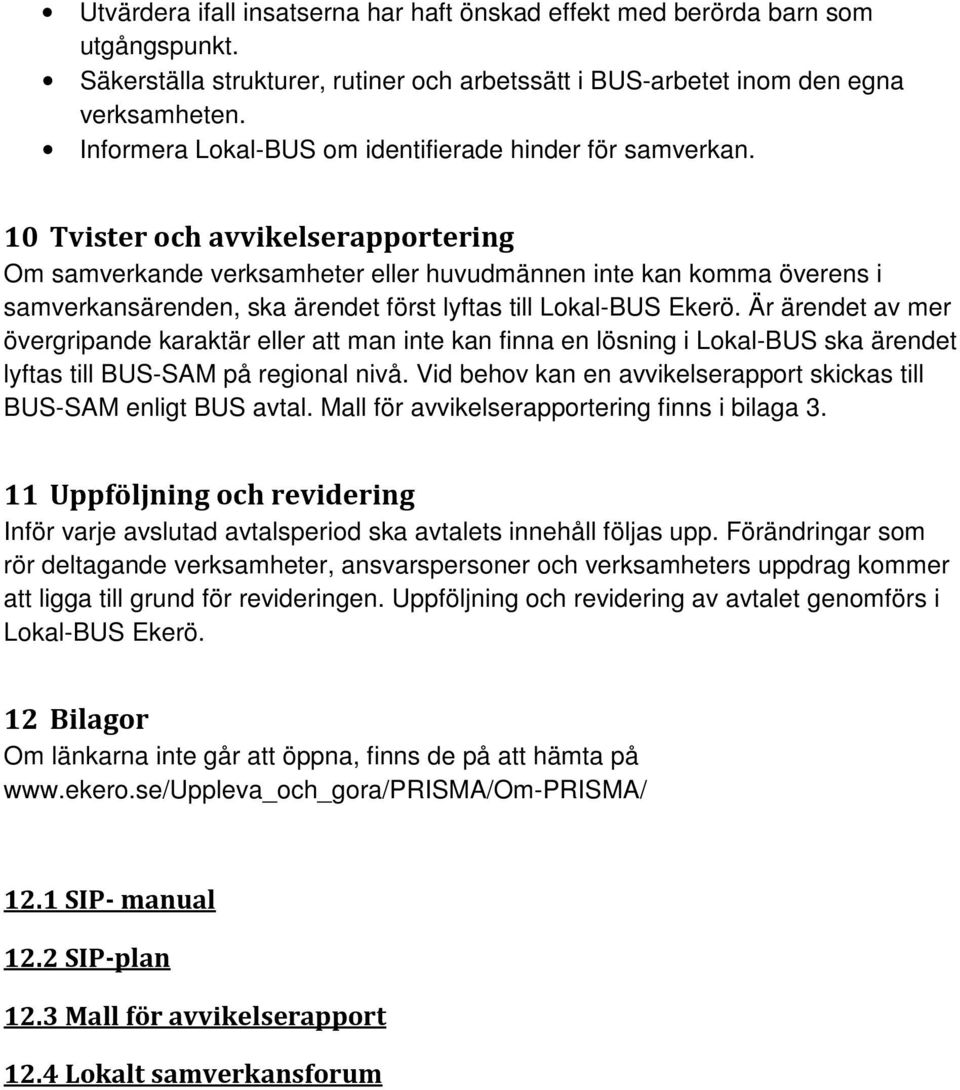 • Utvärdera ifall insatserna har haft önskad effekt med berörda barn som utgångspunkt.
• Säkerställa strukturer, rutiner och arbetssätt i BUS-arbetet inom den egna verksamheten.
• Informera Lokal-BUS om identifierade hinder för samverkan.

10 Tvister och avvikelserapportering
Om samverkande verksamheter eller huvudmännen inte kan komma överens i samverkansärenden, ska ärendet först lyftas till Lokal-BUS Ekerö. Är ärendet av mer övergripande karaktär eller att man inte kan finna en lösning i Lokal-BUS ska ärendet lyftas till BUS-SAM på regional nivå. Vid behov kan en avvikelserapport skickas till BUS-SAM enligt BUS avtal. Mall för avvikelserapportering finns i bilaga 3.

11 Uppföljning och revidering
Inför varje avslutad avtalsperiod ska avtalets innehåll följas upp. Förändringar som rör deltagande verksamheter, ansvarspersoner och verksamheters uppdrag kommer att ligga till grund för revideringen. Uppföljning och revidering av avtalet genomförs i Lokal-BUS Ekerö.

12 Bilagor
Om länkarna inte går att öppna, finns de på att hämta på www.ekero.se/Uppleva_och_gora/PRISMA/Om-PRISMA/

12.1 SIP- manual

12.2 SIP-plan

12.3 Mall för avvikelserapport

12.4 Lokalt samverkansforum